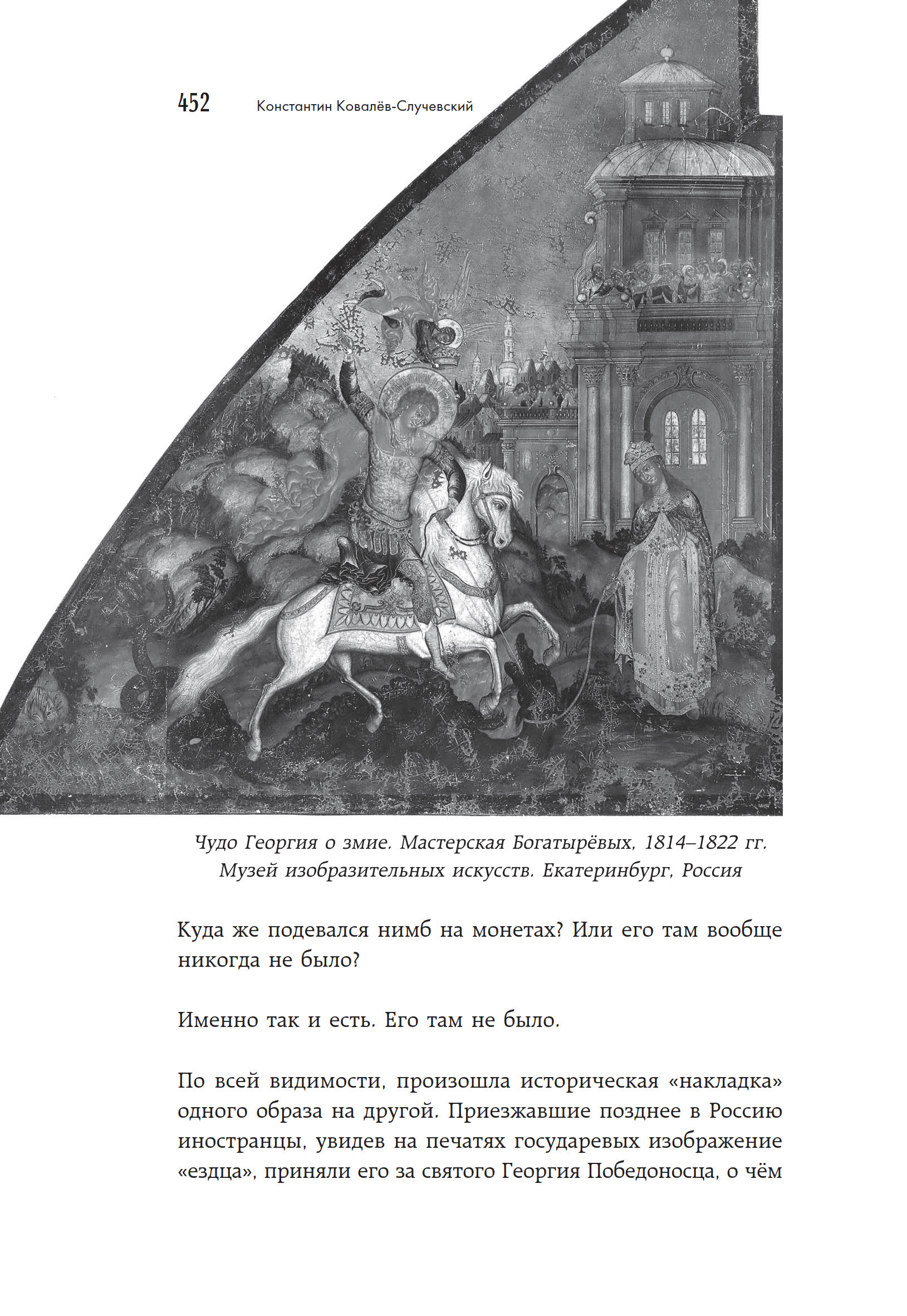 452 Константин Ковалёв-Случевский

Чудо Георгия о змие. Мастерская Богатырёвых, 1814–1822 гг. Музей изобразительных искусств. Екатеринбург, Россия

Куда же подевался нимб на монетах? Или его там вообще никогда не было?

Именно так и есть. Его там не было.

По всей видимости, произошла историческая «накладка» одного образа на другой. Приезжавшие позднее в Россию иностранцы, увидев на печатях государевых изображение «ездца», приняли его за святого Георгия Победоносца, о чём